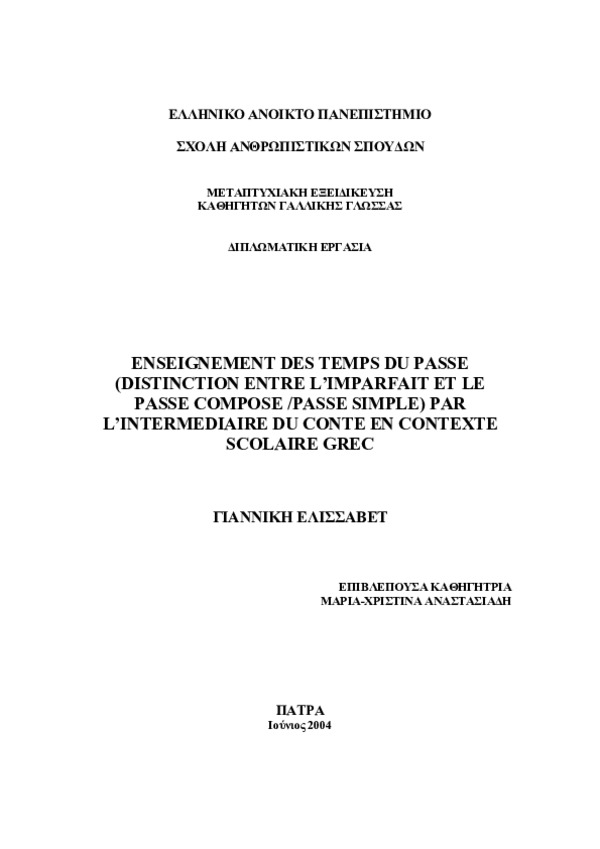 ΕΛΛΗΝΙΚΟ ΑΝΟΙΚΤΟ ΠΑΝΕΠΙΣΤΗΜΙΟ

ΣΧΟΛΗ ΑΝΘΡΩΠΙΣΤΙΚΩΝ ΣΠΟΥΔΩΝ

ΜΕΤΑΠΤΥΧΙΑΚΗ ΕΞΕΙΔΙΚΕΥΣΗ
ΚΑΘΗΓΗΤΩΝ ΓΑΛΛΙΚΗΣ ΓΛΩΣΣΑΣ

ΔΙΠΛΩΜΑΤΙΚΗ ΕΡΓΑΣΙΑ

ENSEIGNEMENT DES TEMPS DU PASSE (DISTINCTION ENTRE L'IMPARFAIT ET LE PASSE COMPOSE /PASSE SIMPLE) PAR L'INTERMEDIAIRE DU CONTE EN CONTEXTE SCOLAIRE GREC

ΓΙΑΝΝΙΚΗ ΕΛΙΣΣΑΒΕΤ

ΕΠΙΒΛΕΠΟΥΣΑ ΚΑΘΗΓΗΤΡΙΑ
ΜΑΡΙΑ-ΧΡΙΣΤΙΝΑ ΑΝΑΣΤΑΣΙΑΔΗ

ΠΑΤΡΑ
Ιούνιος 2004